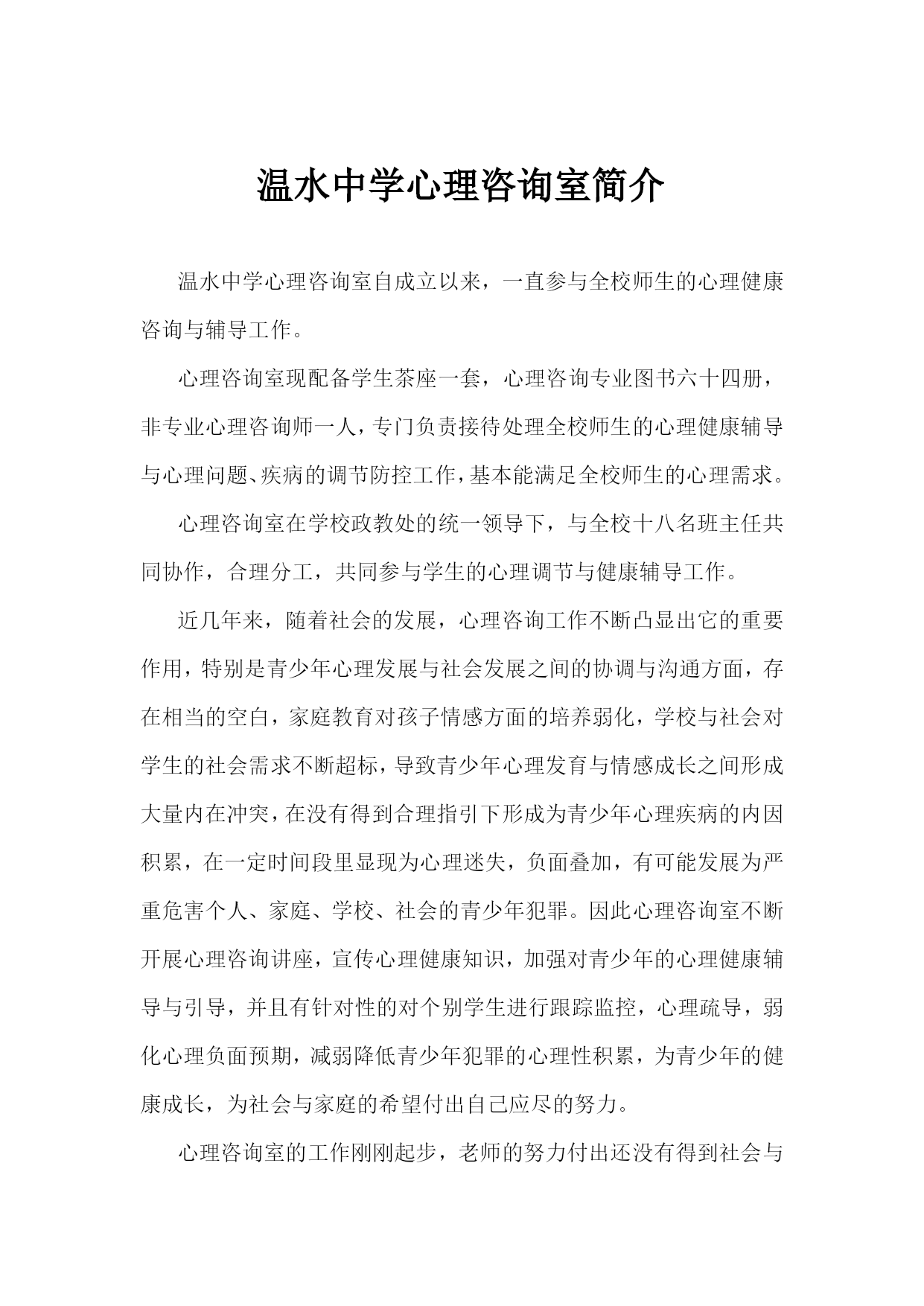 温水中学心理咨询室简介

温水中学心理咨询室自成立以来，一直参与全校师生的心理健康咨询与辅导工作。

心理咨询室现配备学生茶座一套，心理咨询专业图书六十四册，非专业心理咨询师一人，专门负责接待处理全校师生的心理健康辅导与心理问题、疾病的调节防控工作，基本能满足全校师生的心理需求。

心理咨询室在学校政教处的统一领导下，与全校十八名班主任共同协作，合理分工，共同参与学生的心理调节与健康辅导工作。

近几年来，随着社会的发展，心理咨询工作不断凸显出它的重要作用，特别是青少年心理发展与社会发展之间的协调与沟通方面，存在相当的空白，家庭教育对孩子情感方面的培养弱化，学校与社会对学生的社会需求不断超标，导致青少年心理发育与情感成长之间形成大量内在冲突，在没有得到合理指引下形成为青少年心理疾病的内因积累，在一定时间段里显现为心理迷失，负面叠加，有可能发展为严重危害个人、家庭、学校、社会的青少年犯罪。因此心理咨询室不断开展心理咨询讲座，宣传心理健康知识，加强对青少年的心理健康辅导与引导，并且有针对性的对个别学生进行跟踪监控，心理疏导，弱化心理负面预期，减弱降低青少年犯罪的心理性积累，为青少年的健康成长，为社会与家庭的希望付出自己应尽的努力。

心理咨询室的工作刚刚起步，老师的努力付出还没有得到社会与